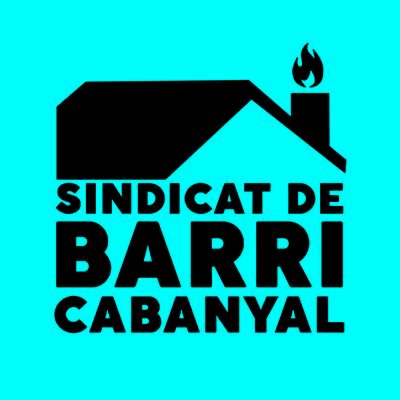 SINDICAT DE
BARRI
CABANYAL